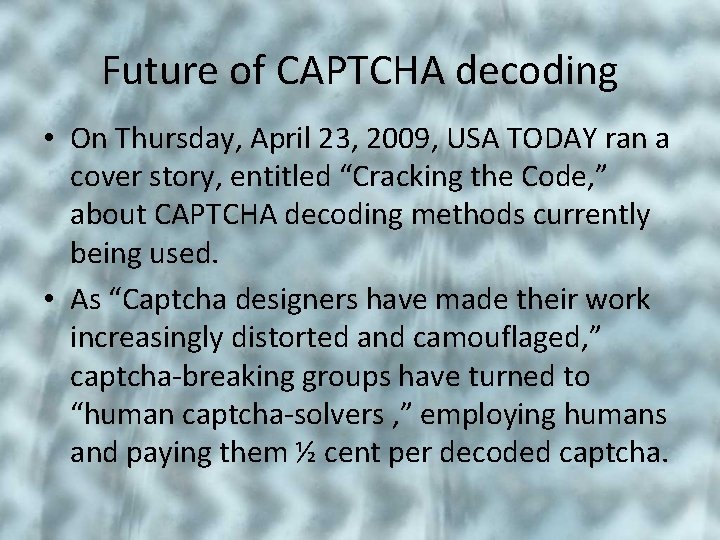 Future of CAPTCHA decoding

• On Thursday, April 23, 2009, USA TODAY ran a cover story, entitled "Cracking the Code," about CAPTCHA decoding methods currently being used.
• As "Captcha designers have made their work increasingly distorted and camouflaged," captcha-breaking groups have turned to "human captcha-solvers ," employing humans and paying them ½ cent per decoded captcha.